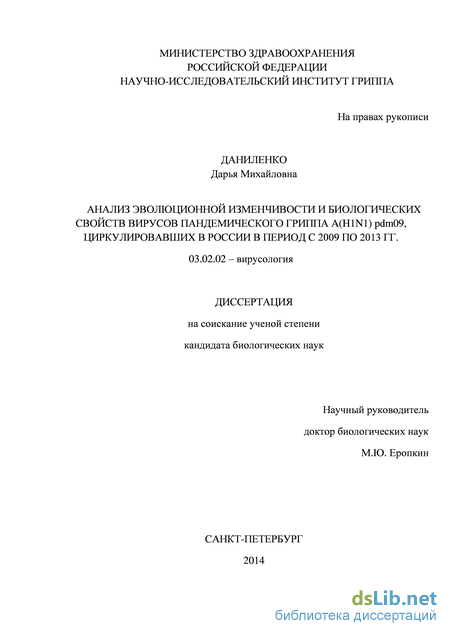 МИНИСТЕРСТВО ЗДРАВООХРАНЕНИЯ
РОССИЙСКОЙ ФЕДЕРАЦИИ
НАУЧНО-ИССЛЕДОВАТЕЛЬСКИЙ ИНСТИТУТ ГРИППА

На правах рукописи

ДАНИЛЕНКО
Дарья Михайловна

АНАЛИЗ ЭВОЛЮЦИОННОЙ ИЗМЕНЧИВОСТИ И БИОЛОГИЧЕСКИХ СВОЙСТВ ВИРУСОВ ПАНДЕМИЧЕСКОГО ГРИППА A(H1N1) pdm09, ЦИРКУЛИРОВАВШИХ В РОССИИ В ПЕРИОД С 2009 ПО 2013 ГГ.

03.02.02 – вирусология

ДИССЕРТАЦИЯ

на соискание ученой степени

кандидата биологических наук

Научный руководитель

доктор биологических наук

М.Ю. Еропкин

САНКТ-ПЕТЕРБУРГ

2014

dsLib.net
библиотека диссертаций